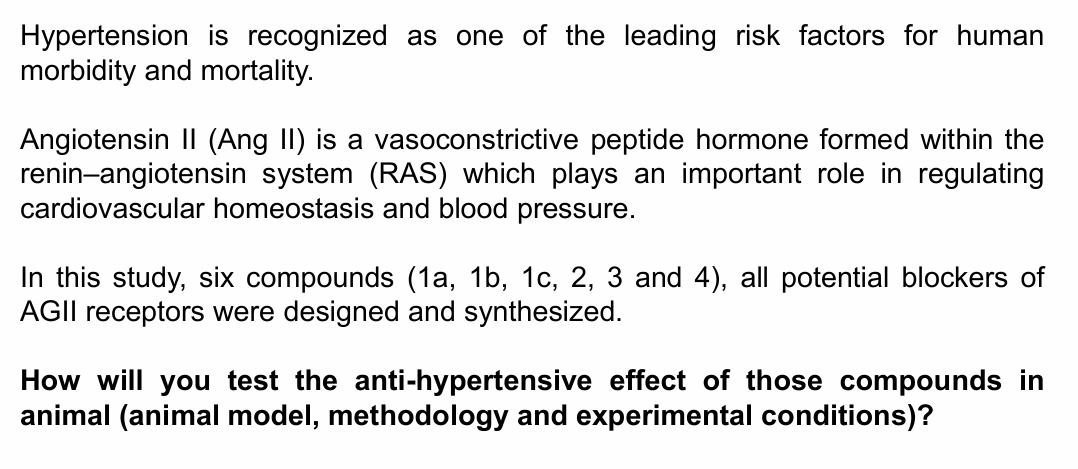 Hypertension is recognized as one of the leading risk factors for human morbidity and mortality.

Angiotensin II (Ang II) is a vasoconstrictive peptide hormone formed within the renin–angiotensin system (RAS) which plays an important role in regulating cardiovascular homeostasis and blood pressure.

In this study, six compounds (1a, 1b, 1c, 2, 3 and 4), all potential blockers of AGII receptors were designed and synthesized.

How will you test the anti-hypertensive effect of those compounds in animal (animal model, methodology and experimental conditions)?